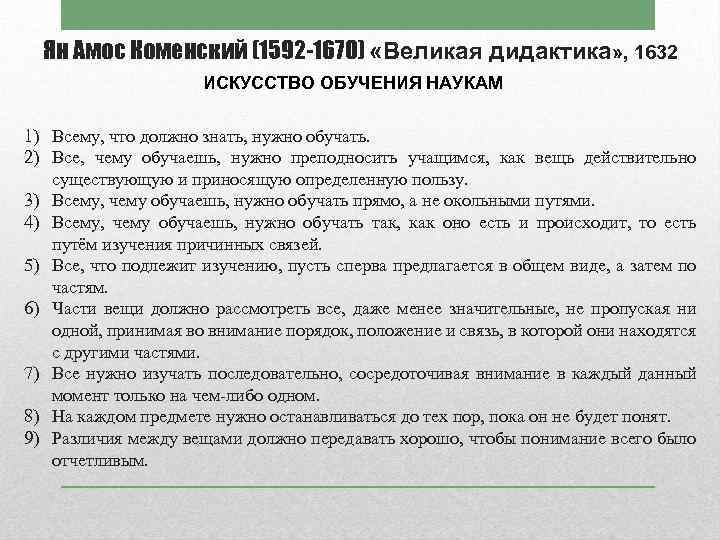 Ян Амос Коменский (1592-1670) «Великая дидактика», 1632
ИСКУССТВО ОБУЧЕНИЯ НАУКАМ

1) Всему, что должно знать, нужно обучать.
2) Все, чему обучаешь, нужно преподносить учащимся, как вещь действительно существующую и приносящую определенную пользу.
3) Всему, чему обучаешь, нужно обучать прямо, а не окольными путями.
4) Всему, чему обучаешь, нужно обучать так, как оно есть и происходит, то есть путём изучения причинных связей.
5) Все, что подлежит изучению, пусть сперва предлагается в общем виде, а затем по частям.
6) Части вещи должно рассмотреть все, даже менее значительные, не пропуская ни одной, принимая во внимание порядок, положение и связь, в которой они находятся с другими частями.
7) Все нужно изучать последовательно, сосредоточивая внимание в каждый данный момент только на чем-либо одном.
8) На каждом предмете нужно останавливаться до тех пор, пока он не будет понят.
9) Различия между вещами должно передавать хорошо, чтобы понимание всего было отчетливым.